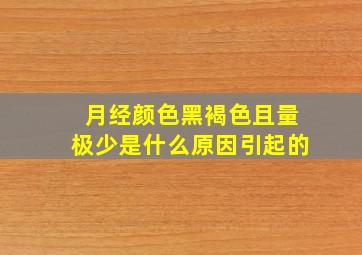 月经颜色黑褐色且量极少是什么原因引起的